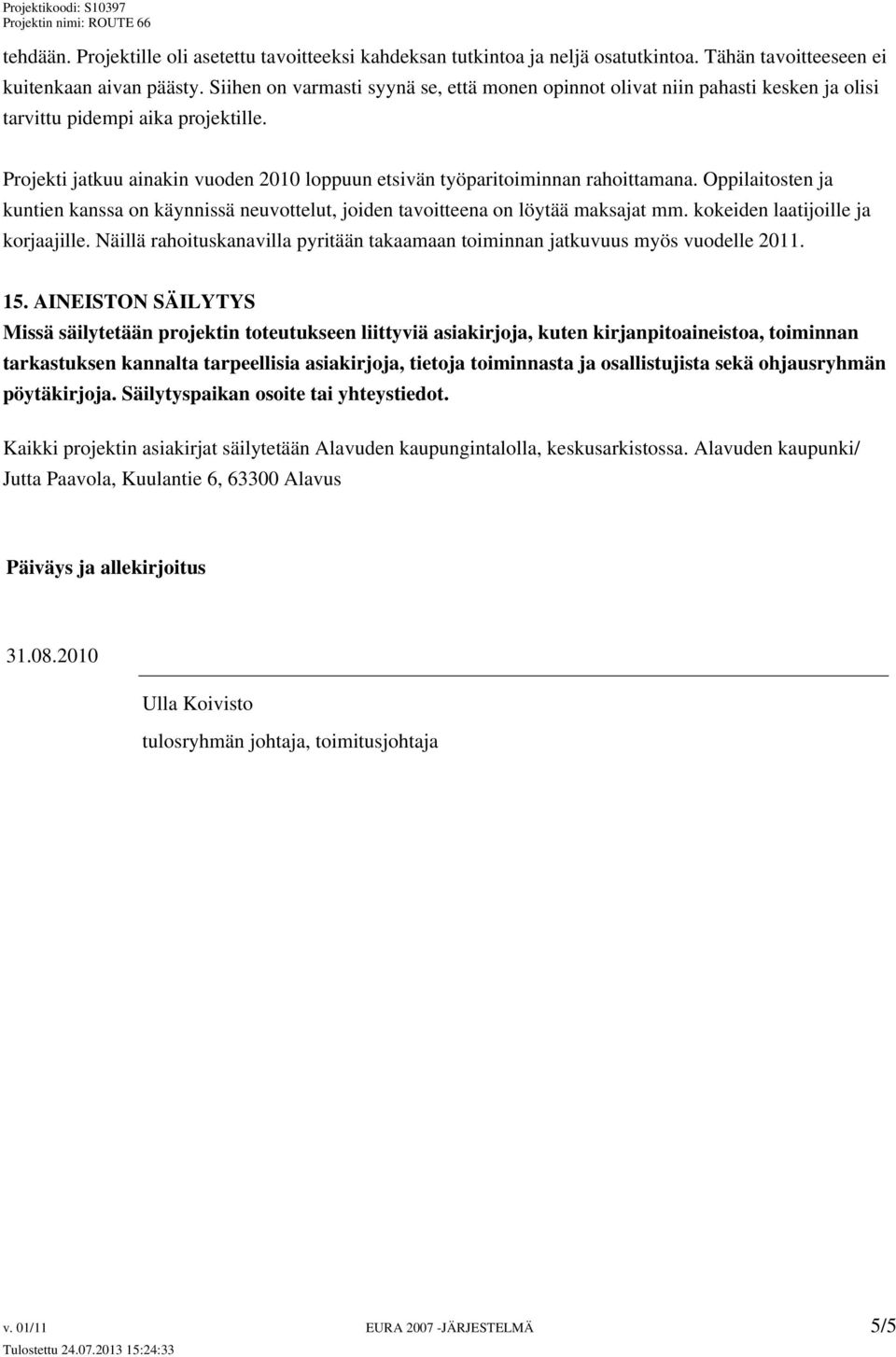 Projektikoodi: S10397
Projektin nimi: ROUTE 66

tehdään. Projektille oli asetettu tavoitteeksi kahdeksan tutkintoa ja neljä osatutkintoa. Tähän tavoitteeseen ei kuitenkaan aivan päästy. Siihen on varmasti syynä se, että monen opinnot olivat niin pahasti kesken ja olisi tarvittu pidempi aika projektille.

Projekti jatkuu ainakin vuoden 2010 loppuun etsivän työparitoiminnan rahoittamana. Oppilaitosten ja kuntien kanssa on käynnissä neuvottelut, joiden tavoitteena on löytää maksajat mm. kokeiden laatijoille ja korjaajille. Näillä rahoituskanavilla pyritään takaamaan toiminnan jatkuvuus myös vuodelle 2011.

15. AINEISTON SÄILYTYS
Missä säilytetään projektin toteutukseen liittyviä asiakirjoja, kuten kirjanpitoaineistoa, toiminnan tarkastuksen kannalta tarpeellisia asiakirjoja, tietoja toiminnasta ja osallistujista sekä ohjausryhmän pöytäkirjoja. Säilytyspaikan osoite tai yhteystiedot.

Kaikki projektin asiakirjat säilytetään Alavuden kaupungintalolla, keskusarkistossa. Alavuden kaupunki/ Jutta Paavola, Kuulantie 6, 63300 Alavus

Päiväys ja allekirjoitus

31.08.2010

Ulla Koivisto
tulosryhmän johtaja, toimitusjohtaja

v. 01/11 EURA 2007 -JÄRJESTELMÄ 5/5
Tulostettu 24.07.2013 15:24:33